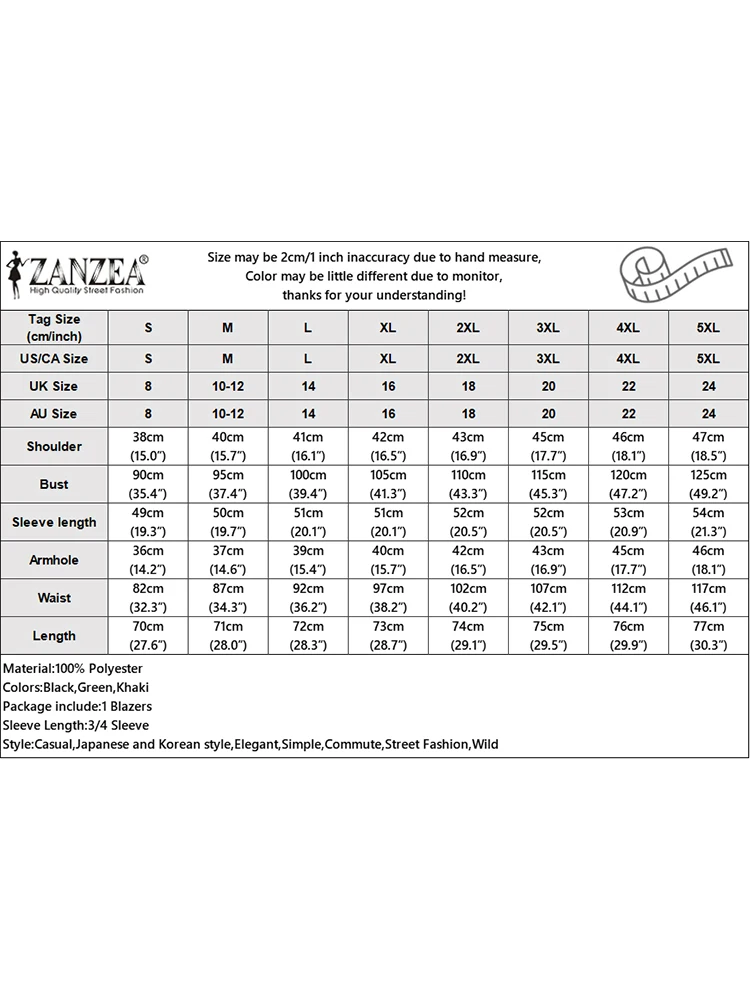 ZANZEA®
High Quality Street Fashion

Size may be 2cm/1 inch inaccuracy due to hand measure,
Color may be little different due to monitor,
thanks for your understanding!

| Tag Size (cm/inch) | S | M | L | XL | 2XL | 3XL | 4XL | 5XL |
|---|---|---|---|---|---|---|---|---|
| US/CA Size | S | M | L | XL | 2XL | 3XL | 4XL | 5XL |
| UK Size | 8 | 10-12 | 14 | 16 | 18 | 20 | 22 | 24 |
| AU Size | 8 | 10-12 | 14 | 16 | 18 | 20 | 22 | 24 |
| Shoulder | 38cm (15.0") | 40cm (15.7") | 41cm (16.1") | 42cm (16.5") | 43cm (16.9") | 45cm (17.7") | 46cm (18.1") | 47cm (18.5") |
| Bust | 90cm (35.4") | 95cm (37.4") | 100cm (39.4") | 105cm (41.3") | 110cm (43.3") | 115cm (45.3") | 120cm (47.2") | 125cm (49.2") |
| Sleeve length | 49cm (19.3") | 50cm (19.7") | 51cm (20.1") | 51cm (20.1") | 52cm (20.5") | 52cm (20.5") | 53cm (20.9") | 54cm (21.3") |
| Armhole | 36cm (14.2") | 37cm (14.6") | 39cm (15.4") | 40cm (15.7") | 42cm (16.5") | 43cm (16.9") | 45cm (17.7") | 46cm (18.1") |
| Waist | 82cm (32.3") | 87cm (34.3") | 92cm (36.2") | 97cm (38.2") | 102cm (40.2") | 107cm (42.1") | 112cm (44.1") | 117cm (46.1") |
| Length | 70cm (27.6") | 71cm (28.0") | 72cm (28.3") | 73cm (28.7") | 74cm (29.1") | 75cm (29.5") | 76cm (29.9") | 77cm (30.3") |

Material:100% Polyester
Colors:Black,Green,Khaki
Package include:1 Blazers
Sleeve Length:3/4 Sleeve
Style:Casual,Japanese and Korean style,Elegant,Simple,Commute,Street Fashion,Wild